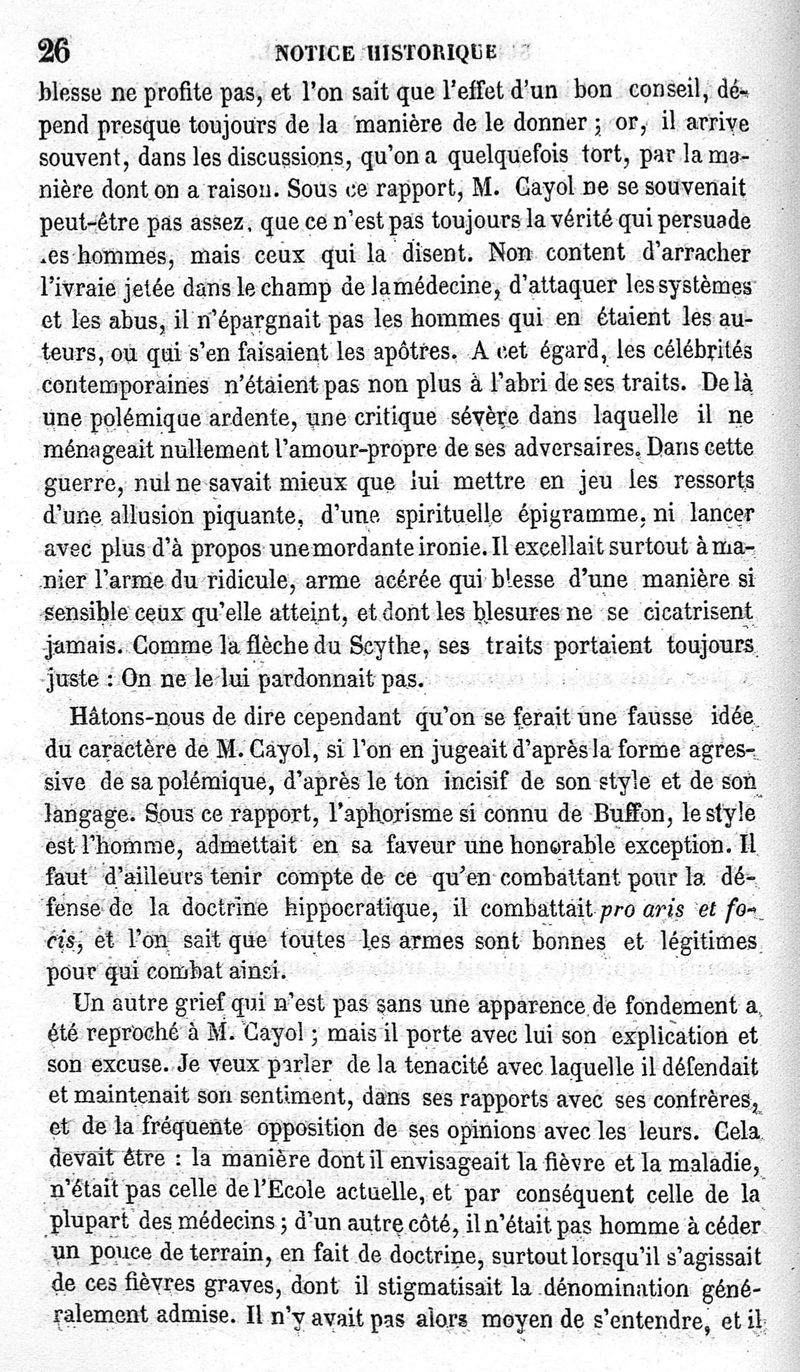 26 NOTICE HISTORIQUE

blesse ne profite pas, et l'on sait que l'effet d'un bon conseil, dépend presque toujours de la manière de le donner ; or, il arrive souvent, dans les discussions, qu'on a quelquefois tort, par la manière dont on a raison. Sous ce rapport, M. Cayol ne se souvenait peut-être pas assez, que ce n'est pas toujours la vérité qui persuade les hommes, mais ceux qui la disent. Non content d'arracher l'ivraie jetée dans le champ de la médecine, d'attaquer les systèmes et les abus, il n'épargnait pas les hommes qui en étaient les auteurs, ou qui s'en faisaient les apôtres. A cet égard, les célébrités contemporaines n'étaient pas non plus à l'abri de ses traits. De là une polémique ardente, une critique sévère dans laquelle il ne ménageait nullement l'amour-propre de ses adversaires. Dans cette guerre, nul ne savait mieux que lui mettre en jeu les ressorts d'une allusion piquante, d'une spirituelle épigramme, ni lancer avec plus d'à propos une mordante ironie. Il excellait surtout à manier l'arme du ridicule, arme acérée qui blesse d'une manière si sensible ceux qu'elle atteint, et dont les blesures ne se cicatrisent jamais. Comme la flèche du Scythe, ses traits portaient toujours juste : On ne le lui pardonnait pas.

Hâtons-nous de dire cependant qu'on se ferait une fausse idée du caractère de M. Cayol, si l'on en jugeait d'après la forme agressive de sa polémique, d'après le ton incisif de son style et de son langage. Sous ce rapport, l'aphorisme si connu de Buffon, le style est l'homme, admettait en sa faveur une honorable exception. Il faut d'ailleurs tenir compte de ce qu'en combattant pour la défense de la doctrine hippocratique, il combattait pro aris et focis, et l'on sait que toutes les armes sont bonnes et légitimes pour qui combat ainsi.

Un autre grief qui n'est pas sans une apparence de fondement a été reproché à M. Cayol ; mais il porte avec lui son explication et son excuse. Je veux parler de la tenacité avec laquelle il défendait et maintenait son sentiment, dans ses rapports avec ses confrères, et de la fréquente opposition de ses opinions avec les leurs. Cela devait être : la manière dont il envisageait la fièvre et la maladie, n'était pas celle de l'Ecole actuelle, et par conséquent celle de la plupart des médecins ; d'un autre côté, il n'était pas homme à céder un pouce de terrain, en fait de doctrine, surtout lorsqu'il s'agissait de ces fièvres graves, dont il stigmatisait la dénomination généralement admise. Il n'y avait pas alors moyen de s'entendre, et il